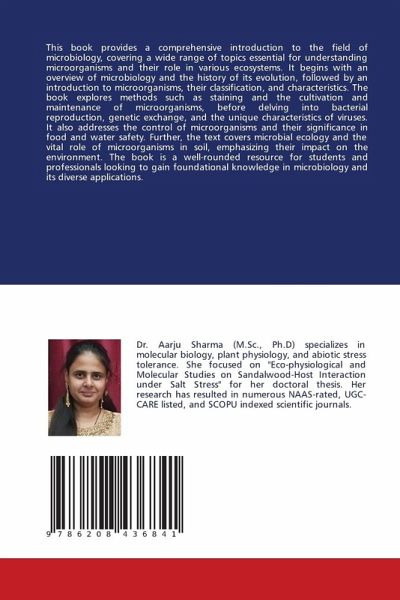 This book provides a comprehensive introduction to the field of microbiology, covering a wide range of topics essential for understanding microorganisms and their role in various ecosystems. It begins with an overview of microbiology and the history of its evolution, followed by an introduction to microorganisms, their classification, and characteristics. The book explores methods such as staining and the cultivation and maintenance of microorganisms, before delving into bacterial reproduction, genetic exchange, and the unique characteristics of viruses. It also addresses the control of microorganisms and their significance in food and water safety. Further, the text covers microbial ecology and the vital role of microorganisms in soil, emphasizing their impact on the environment. The book is a well-rounded resource for students and professionals looking to gain foundational knowledge in microbiology and its diverse applications.

Dr. Aarju Sharma (M.Sc., Ph.D) specializes in molecular biology, plant physiology, and abiotic stress tolerance. She focused on "Eco-physiological and Molecular Studies on Sandalwood-Host Interaction under Salt Stress" for her doctoral thesis. Her research has resulted in numerous NAAS-rated, UGC-CARE listed, and SCOPU indexed scientific journals.

9 786208 436841